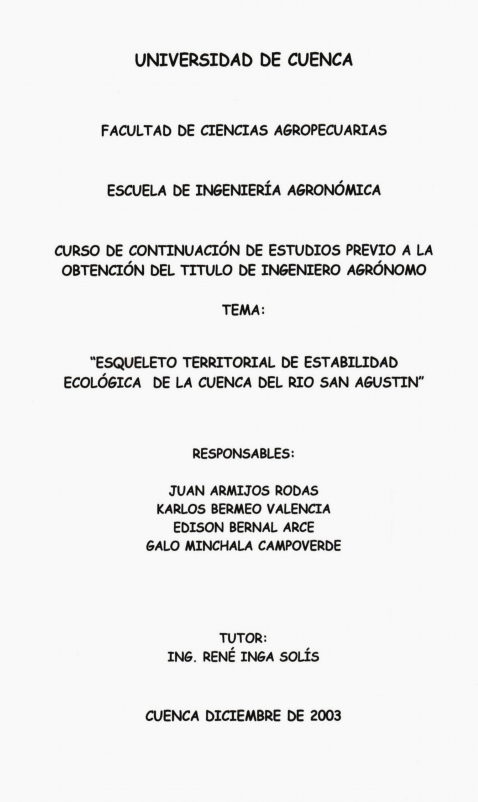 UNIVERSIDAD DE CUENCA

FACULTAD DE CIENCIAS AGROPECUARIAS

ESCUELA DE INGENIERÍA AGRONÓMICA

CURSO DE CONTINUACIÓN DE ESTUDIOS PREVIO A LA OBTENCIÓN DEL TITULO DE INGENIERO AGRÓNOMO

TEMA:

"ESQUELETO TERRITORIAL DE ESTABILIDAD ECOLÓGICA DE LA CUENCA DEL RIO SAN AGUSTIN"

RESPONSABLES:

JUAN ARMIJOS RODAS
KARLOS BERMEO VALENCIA
EDISON BERNAL ARCE
GALO MINCHALA CAMPOVERDE

TUTOR:
ING. RENÉ INGA SOLÍS

CUENCA DICIEMBRE DE 2003